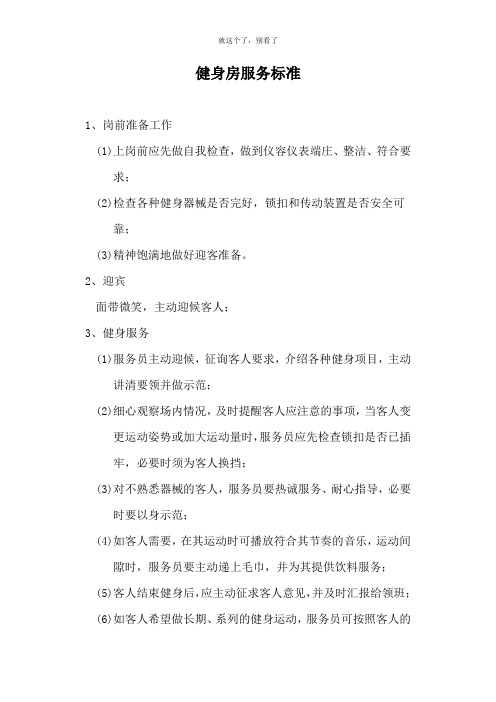 就这个了，别看了

健身房服务标准

1、岗前准备工作

(1)上岗前应先做自我检查，做到仪容仪表端庄、整洁、符合要求；

(2)检查各种健身器械是否完好，锁扣和传动装置是否安全可靠；

(3)精神饱满地做好迎客准备。

2、迎宾

面带微笑，主动迎候客人；

3、健身服务

(1)服务员主动迎候，征询客人要求，介绍各种健身项目，主动讲清要领并做示范；

(2)细心观察场内情况，及时提醒客人应注意的事项，当客人变更运动姿势或加大运动量时，服务员应先检查锁扣是否已插牢，必要时须为客人换挡；

(3)对不熟悉器械的客人，服务员要热诚服务、耐心指导，必要时要以身示范；

(4)如客人需要，在其运动时可播放符合其节奏的音乐，运动间隙时，服务员要主动递上毛巾，并为其提供饮料服务；

(5)客人结束健身后，应主动征求客人意见，并及时汇报给领班；

(6)如客人希望做长期、系列的健身运动，服务员可按照客人的